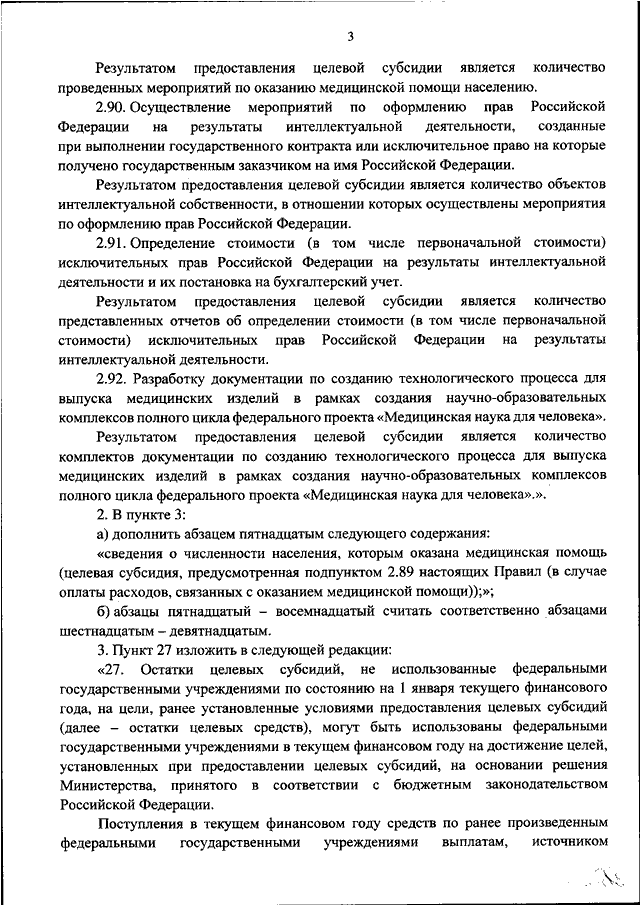 3

Результатом предоставления целевой субсидии является количество проведенных мероприятий по оказанию медицинской помощи населению.

2.90. Осуществление мероприятий по оформлению прав Российской Федерации на результаты интеллектуальной деятельности, созданные при выполнении государственного контракта или исключительное право на которые получено государственным заказчиком на имя Российской Федерации.

Результатом предоставления целевой субсидии является количество объектов интеллектуальной собственности, в отношении которых осуществлены мероприятия по оформлению прав Российской Федерации.

2.91. Определение стоимости (в том числе первоначальной стоимости) исключительных прав Российской Федерации на результаты интеллектуальной деятельности и их постановка на бухгалтерский учет.

Результатом предоставления целевой субсидии является количество представленных отчетов об определении стоимости (в том числе первоначальной стоимости) исключительных прав Российской Федерации на результаты интеллектуальной деятельности.

2.92. Разработку документации по созданию технологического процесса для выпуска медицинских изделий в рамках создания научно-образовательных комплексов полного цикла федерального проекта «Медицинская наука для человека».

Результатом предоставления целевой субсидии является количество комплектов документации по созданию технологического процесса для выпуска медицинских изделий в рамках создания научно-образовательных комплексов полного цикла федерального проекта «Медицинская наука для человека».».

2. В пункте 3:

а) дополнить абзацем пятнадцатым следующего содержания:

«сведения о численности населения, которым оказана медицинская помощь (целевая субсидия, предусмотренная подпунктом 2.89 настоящих Правил (в случае оплаты расходов, связанных с оказанием медицинской помощи));»;

б) абзацы пятнадцатый – восемнадцатый считать соответственно абзацами шестнадцатым – девятнадцатым.

3. Пункт 27 изложить в следующей редакции:

«27. Остатки целевых субсидий, не использованные федеральными государственными учреждениями по состоянию на 1 января текущего финансового года, на цели, ранее установленные условиями предоставления целевых субсидий (далее – остатки целевых средств), могут быть использованы федеральными государственными учреждениями в текущем финансовом году на достижение целей, установленных при предоставлении целевых субсидий, на основании решения Министерства, принятого в соответствии с бюджетным законодательством Российской Федерации.

Поступления в текущем финансовом году средств по ранее произведенным федеральными государственными учреждениями выплатам, источником